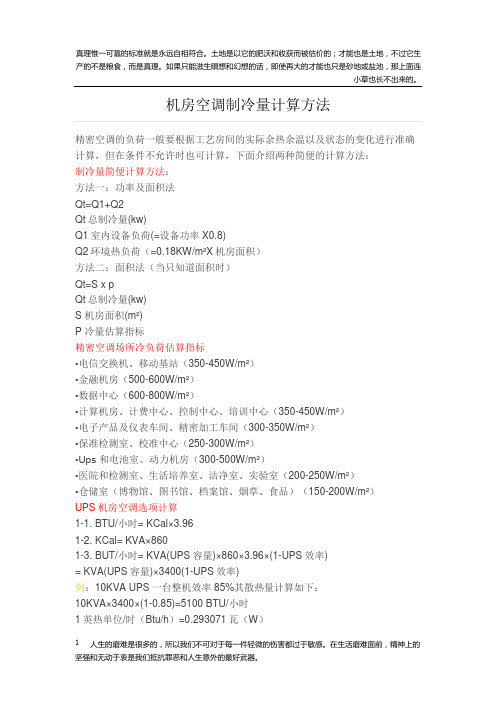 真理惟一可靠的标准就是永远自相符合。土地是以它的肥沃和收获而被估价的；才能也是土地，不过它生产的不是粮食，而是真理。如果只能滋生瞑想和幻想的话，即使再大的才能也只是砂地或盐池，那上面连小草也长不出来的。

机房空调制冷量计算方法

精密空调的负荷一般要根据工艺房间的实际余热余温以及状态的变化进行准确计算，但在条件不允许时也可计算，下面介绍两种简便的计算方法：

制冷量简便计算方法：

方法一：功率及面积法

Qt=Q1+Q2

Qt 总制冷量(kw)

Q1 室内设备负荷(=设备功率 X0.8)

Q2 环境热负荷（=0.18KW/m²X 机房面积）

方法二：面积法（当只知道面积时）

Qt=S x p

Qt 总制冷量(kw)

S 机房面积(m²)

P 冷量估算指标

精密空调场所冷负荷估算指标

•电信交换机、移动基站（350-450W/m²）

•金融机房（500-600W/m²）

•数据中心（600-800W/m²）

•计算机房、计费中心、控制中心、培训中心（350-450W/m²）

•电子产品及仪表车间、精密加工车间（300-350W/m²）

•保准检测室、校准中心（250-300W/m²）

•Ups 和电池室、动力机房（300-500W/m²）

•医院和检测室、生活培养室、洁净室、实验室（200-250W/m²）

•仓储室（博物馆、图书馆、档案馆、烟草、食品）（150-200W/m²）

UPS 机房空调选项计算

1-1. BTU/小时= KCal×3.96

1-2. KCal= KVA×860

1-3. BUT/小时= KVA(UPS 容量)×860×3.96×(1-UPS 效率)

= KVA(UPS 容量)×3400(1-UPS 效率)

例：10KVA UPS 一台整机效率 85%其散热量计算如下：

10KVA×3400×(1-0.85)=5100 BTU/小时

1 英热单位/时（Btu/h）=0.293071 瓦（W）

1 人生的磨难是很多的，所以我们不可对于每一件轻微的伤害都过于敏感。在生活磨难面前，精神上的坚强和无动于衷是我们抵抗罪恶和人生意外的最好武器。